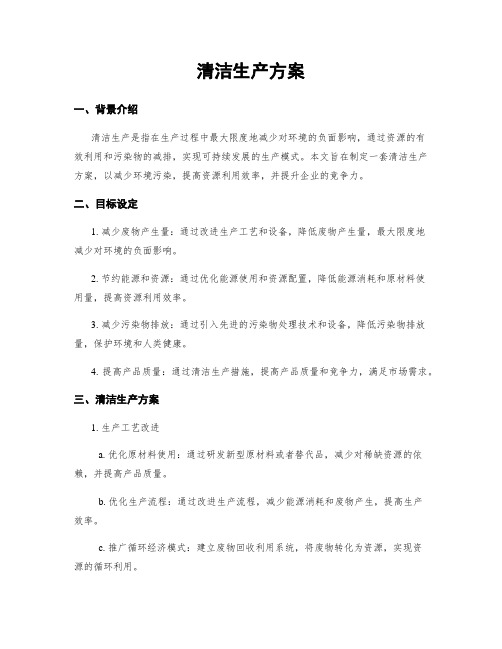 清洁生产方案

一、背景介绍

清洁生产是指在生产过程中最大限度地减少对环境的负面影响，通过资源的有效利用和污染物的减排，实现可持续发展的生产模式。本文旨在制定一套清洁生产方案，以减少环境污染，提高资源利用效率，并提升企业的竞争力。

二、目标设定

1. 减少废物产生量：通过改进生产工艺和设备，降低废物产生量，最大限度地减少对环境的负面影响。

2. 节约能源和资源：通过优化能源使用和资源配置，降低能源消耗和原材料使用量，提高资源利用效率。

3. 减少污染物排放：通过引入先进的污染物处理技术和设备，降低污染物排放量，保护环境和人类健康。

4. 提高产品质量：通过清洁生产措施，提高产品质量和竞争力，满足市场需求。

三、清洁生产方案

1. 生产工艺改进

a. 优化原材料使用：通过研发新型原材料或者替代品，减少对稀缺资源的依赖，并提高产品质量。

b. 优化生产流程：通过改进生产流程，减少能源消耗和废物产生，提高生产效率。

c. 推广循环经济模式：建立废物回收利用系统，将废物转化为资源，实现资源的循环利用。